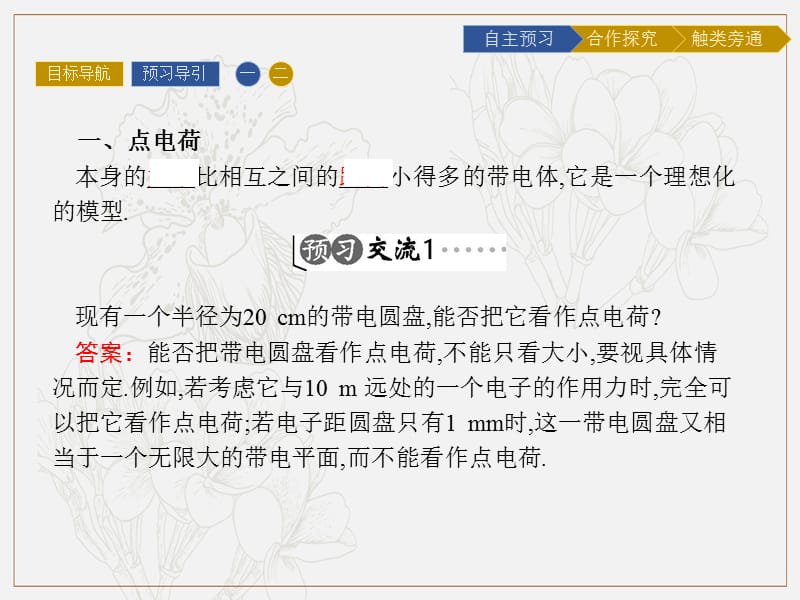 自主预习 合作探究 触类旁通

目标导航 预习导引 一 二

一、点电荷

本身的____比相互之间的____小得多的带电体,它是一个理想化的模型.

预习交流1

现有一个半径为20 cm的带电圆盘,能否把它看作点电荷?

答案:能否把带电圆盘看作点电荷,不能只看大小,要视具体情况而定.例如,若考虑它与10 m 远处的一个电子的作用力时,完全可以把它看作点电荷;若电子距圆盘只有1 mm时,这一带电圆盘又相当于一个无限大的带电平面,而不能看作点电荷.